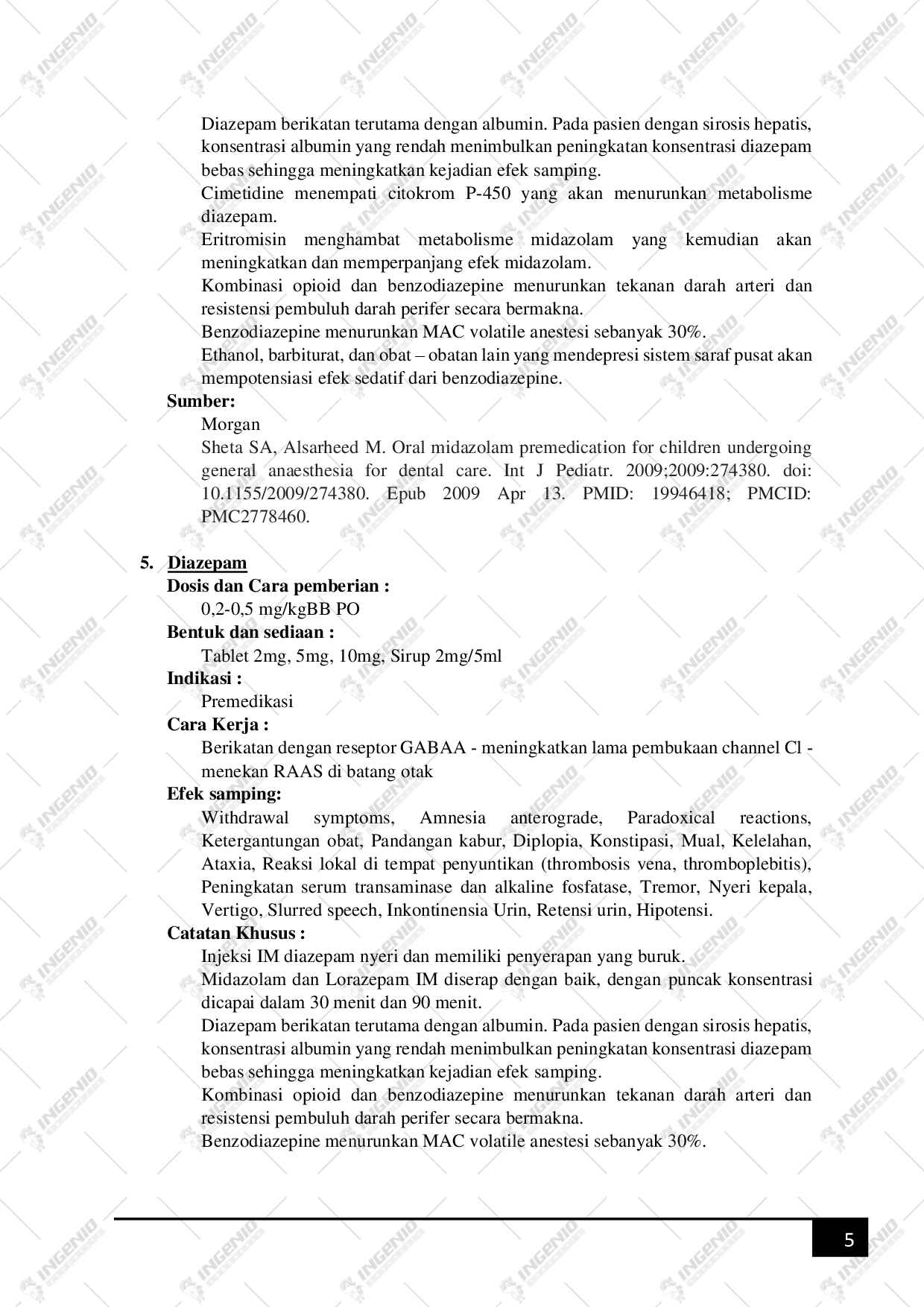 Diazepam berikatan terutama dengan albumin. Pada pasien dengan sirosis hepatis, konsentrasi albumin yang rendah menimbulkan peningkatan konsentrasi diazepam bebas sehingga meningkatkan kejadian efek samping.

Cimetidine menempati citokrom P-450 yang akan menurunkan metabolisme diazepam.

Eritromisin menghambat metabolisme midazolam yang kemudian akan meningkatkan dan memperpanjang efek midazolam.

Kombinasi opioid dan benzodiazepine menurunkan tekanan darah arteri dan resistensi pembuluh darah perifer secara bermakna.

Benzodiazepine menurunkan MAC volatile anestesi sebanyak 30%.

Ethanol, barbiturat, dan obat – obatan lain yang mendepresi sistem saraf pusat akan mempotensiasi efek sedatif dari benzodiazepine.

Sumber:

Morgan

Sheta SA, Alsarheed M. Oral midazolam premedication for children undergoing general anaesthesia for dental care. Int J Pediatr. 2009;2009:274380. doi: 10.1155/2009/274380. Epub 2009 Apr 13. PMID: 19946418; PMCID: PMC2778460.

5. Diazepam

Dosis dan Cara pemberian :

0,2-0,5 mg/kgBB PO

Bentuk dan sediaan :

Tablet 2mg, 5mg, 10mg, Sirup 2mg/5ml

Indikasi :

Premedikasi

Cara Kerja :

Berikatan dengan reseptor GABAA - meningkatkan lama pembukaan channel Cl - menekan RAAS di batang otak

Efek samping:

Withdrawal symptoms, Amnesia anterograde, Paradoxical reactions, Ketergantungan obat, Pandangan kabur, Diplopia, Konstipasi, Mual, Kelelahan, Ataxia, Reaksi lokal di tempat penyuntikan (thrombosis vena, thromboplebitis), Peningkatan serum transaminase dan alkaline fosfatase, Tremor, Nyeri kepala, Vertigo, Slurred speech, Inkontinensia Urin, Retensi urin, Hipotensi.

Catatan Khusus :

Injeksi IM diazepam nyeri dan memiliki penyerapan yang buruk.

Midazolam dan Lorazepam IM diserap dengan baik, dengan puncak konsentrasi dicapai dalam 30 menit dan 90 menit.

Diazepam berikatan terutama dengan albumin. Pada pasien dengan sirosis hepatis, konsentrasi albumin yang rendah menimbulkan peningkatan konsentrasi diazepam bebas sehingga meningkatkan kejadian efek samping.

Kombinasi opioid dan benzodiazepine menurunkan tekanan darah arteri dan resistensi pembuluh darah perifer secara bermakna.

Benzodiazepine menurunkan MAC volatile anestesi sebanyak 30%.

5

INGENIO